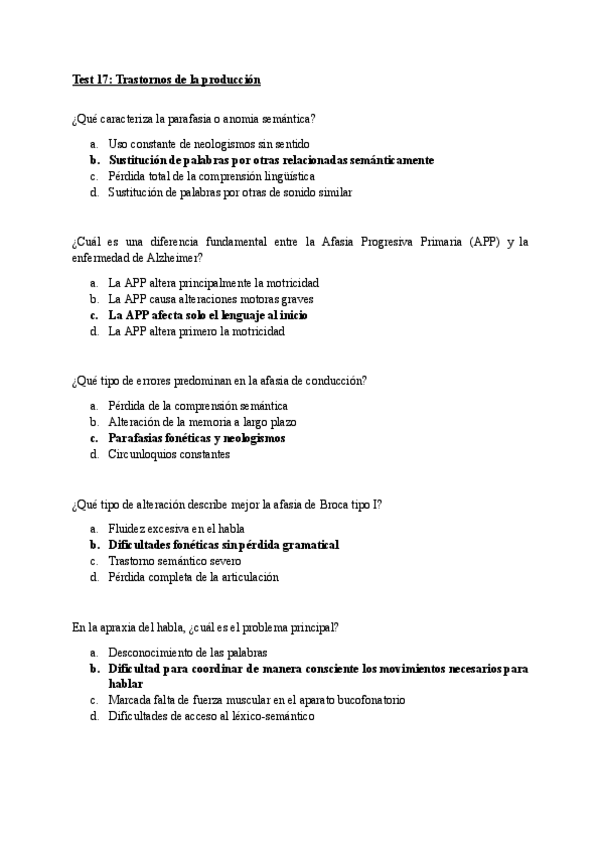 Test 17: Trastornos de la producción

¿Qué caracteriza la parafasia o anomia semántica?

a. Uso constante de neologismos sin sentido
b. Sustitución de palabras por otras relacionadas semánticamente
c. Pérdida total de la comprensión lingüística
d. Sustitución de palabras por otras de sonido similar

¿Cuál es una diferencia fundamental entre la Afasia Progresiva Primaria (APP) y la enfermedad de Alzheimer?

a. La APP altera principalmente la motricidad
b. La APP causa alteraciones motoras graves
c. La APP afecta solo el lenguaje al inicio
d. La APP altera primero la motricidad

¿Qué tipo de errores predominan en la afasia de conducción?

a. Pérdida de la comprensión semántica
b. Alteración de la memoria a largo plazo
c. Parafasias fonéticas y neologismos
d. Circunloquios constantes

¿Qué tipo de alteración describe mejor la afasia de Broca tipo I?

a. Fluidez excesiva en el habla
b. Dificultades fonéticas sin pérdida gramatical
c. Trastorno semántico severo
d. Pérdida completa de la articulación

En la apraxia del habla, ¿cuál es el problema principal?

a. Desconocimiento de las palabras
b. Dificultad para coordinar de manera consciente los movimientos necesarios para hablar
c. Marcada falta de fuerza muscular en el aparato bucofonatorio
d. Dificultades de acceso al léxico-semántico